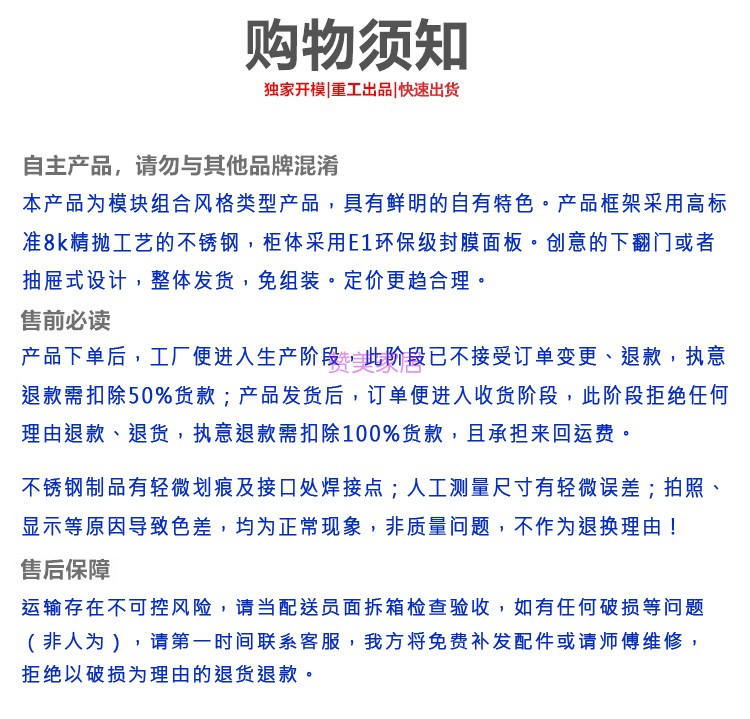 购物须知

独家开模|重工出品|快速出货

自主产品，请勿与其他品牌混淆

本产品为模块组合风格类型产品，具有鲜明的自有特色。产品框架采用高标准8k精抛工艺的不锈钢，柜体采用E1环保级封膜面板。创意的下翻门或者抽屉式设计，整体发货，免组装。定价更趋合理。

售前必读

产品下单后，工厂便进入生产阶段，此阶段已不接受订单变更、退款，执意退款需扣除50%货款；产品发货后，订单便进入收货阶段，此阶段拒绝任何理由退款、退货，执意退款需扣除100%货款，且承担来回运费。

赞美家居

不锈钢制品有轻微划痕及接口处焊接点；人工测量尺寸有轻微误差；拍照、显示等原因导致色差，均为正常现象，非质量问题，不作为退换理由！

售后保障

运输存在不可控风险，请当配送员面拆箱检查验收，如有任何破损等问题（非人为），请第一时间联系客服，我方将免费补发配件或请师傅维修，拒绝以破损为理由的退货退款。